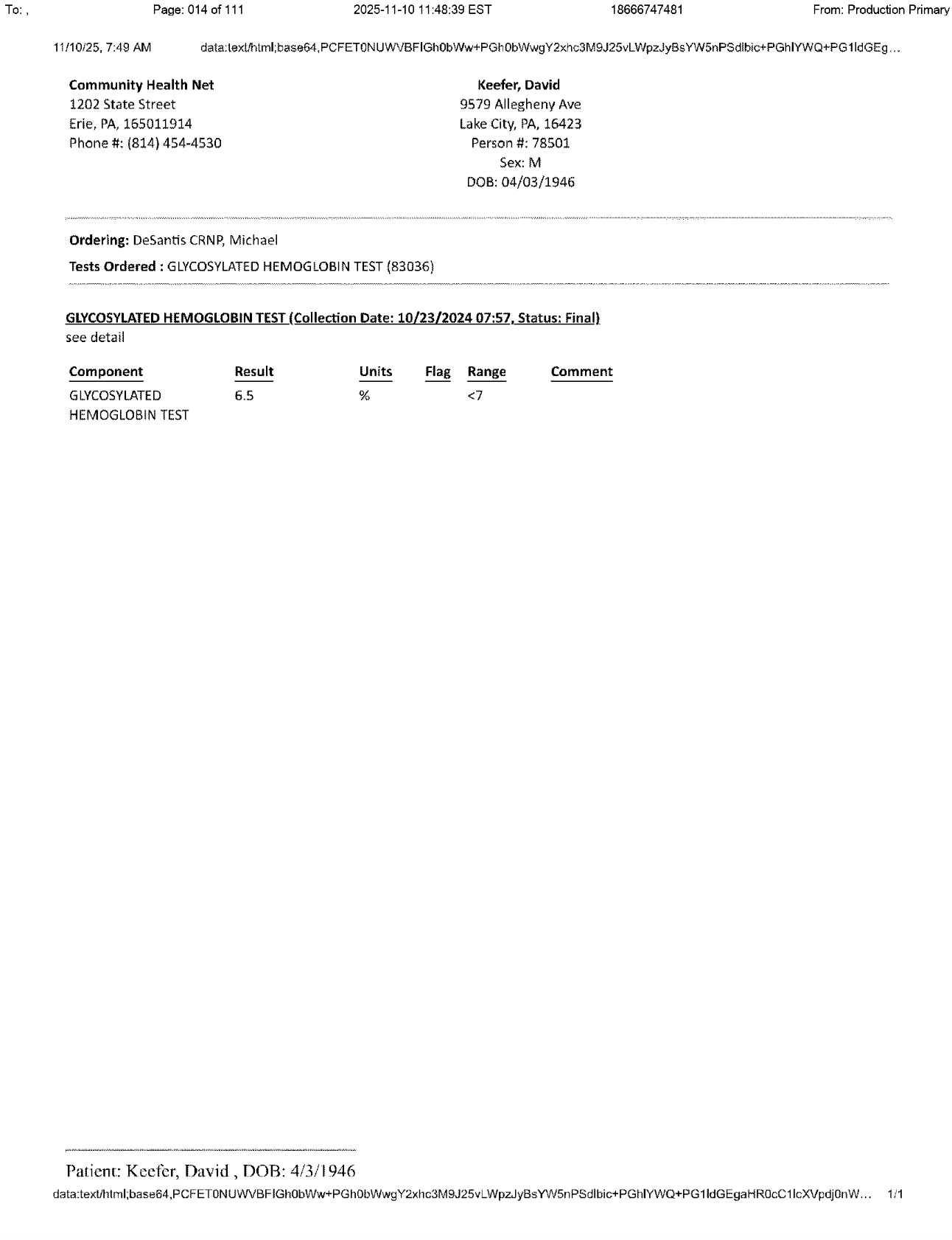 To: ,          Page: 014 of 111          2025-11-10 11:48:39 EST          18666747481          From: Production Primary

11/10/25, 7:49 AM          data:text/html;base64,PCFET0NUWVBFIGh0bWw+PGh0bWwgY2xhc3M9J25vLWpzJyBsYW5nPSdlbic+PGhlYWQ+PG1ldGEg...

Community Health Net
1202 State Street
Erie, PA, 165011914
Phone #: (814) 454-4530

Keefer, David
9579 Allegheny Ave
Lake City, PA, 16423
Person #: 78501
Sex: M
DOB: 04/03/1946

Ordering: DeSantis CRNP, Michael

Tests Ordered : GLYCOSYLATED HEMOGLOBIN TEST (83036)

GLYCOSYLATED HEMOGLOBIN TEST (Collection Date: 10/23/2024 07:57, Status: Final)
see detail

| Component | Result | Units | Flag | Range | Comment |
|---|---|---|---|---|---|
| GLYCOSYLATED HEMOGLOBIN TEST | 6.5 | % | | <7 | |

Patient: Keefer, David , DOB: 4/3/1946

data:text/html;base64,PCFET0NUWVBFIGh0bWw+PGh0bWwgY2xhc3M9J25vLWpzJyBsYW5nPSdlbic+PGhlYWQ+PG1ldGEgaHR0cC1lcXVpdj0nW...   1/1